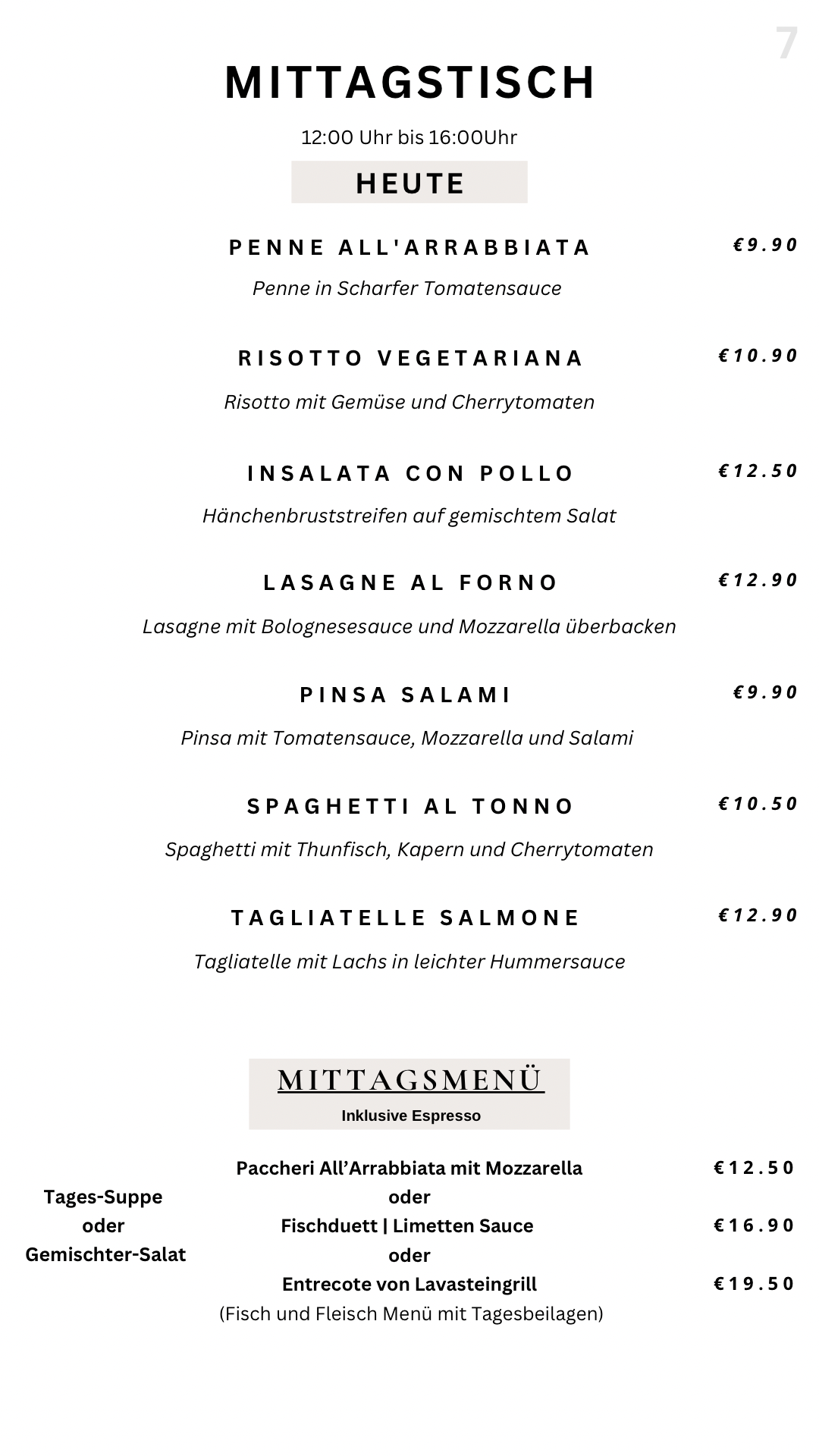 7

MITTAGSTISCH

12:00 Uhr bis 16:00Uhr

HEUTE

PENNE ALL'ARRABBIATA €9.90

Penne in Scharfer Tomatensauce

RISOTTO VEGETARIANA €10.90

Risotto mit Gemüse und Cherrytomaten

INSALATA CON POLLO €12.50

Hänchenbruststreifen auf gemischtem Salat

LASAGNE AL FORNO €12.90

Lasagne mit Bolognesesauce und Mozzarella überbacken

PINSA SALAMI €9.90

Pinsa mit Tomatensauce, Mozzarella und Salami

SPAGHETTI AL TONNO €10.50

Spaghetti mit Thunfisch, Kapern und Cherrytomaten

TAGLIATELLE SALMONE €12.90

Tagliatelle mit Lachs in leichter Hummersauce

MITTAGSMENÜ

Inklusive Espresso

Tages-Suppe
oder
Gemischter-Salat

Paccheri All'Arrabbiata mit Mozzarella €12.50
oder
Fischduett | Limetten Sauce €16.90
oder
Entrecote von Lavasteingrill €19.50
(Fisch und Fleisch Menü mit Tagesbeilagen)